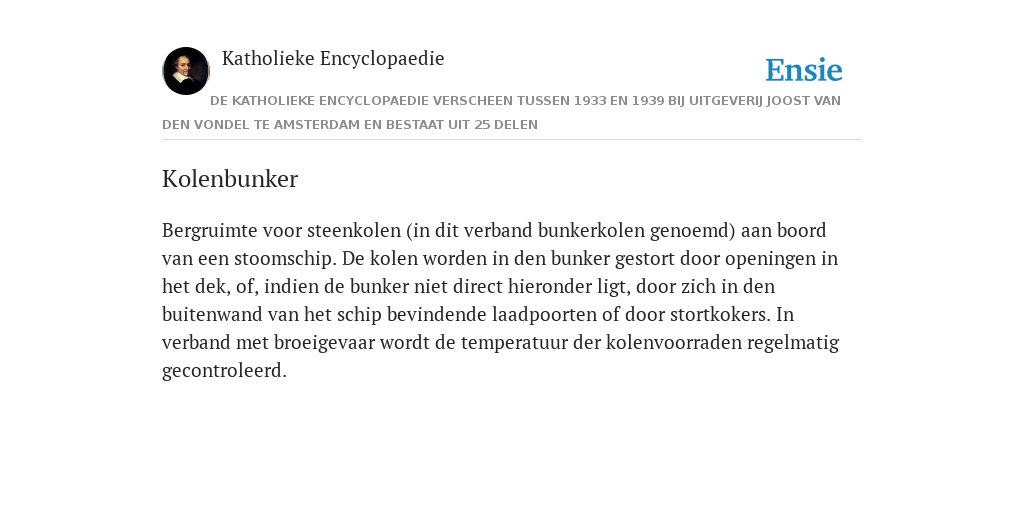 Katholieke Encyclopaedie

Ensie

DE KATHOLIEKE ENCYCLOPAEDIE VERSCHEEN TUSSEN 1933 EN 1939 BIJ UITGEVERIJ JOOST VAN DEN VONDEL TE AMSTERDAM EN BESTAAT UIT 25 DELEN

Kolenbunker

Bergruimte voor steenkolen (in dit verband bunkerkolen genoemd) aan boord van een stoomschip. De kolen worden in den bunker gestort door openingen in het dek, of, indien de bunker niet direct hieronder ligt, door zich in den buitenwand van het schip bevindende laadpoorten of door stortkokers. In verband met broeigevaar wordt de temperatuur der kolenvoorraden regelmatig gecontroleerd.